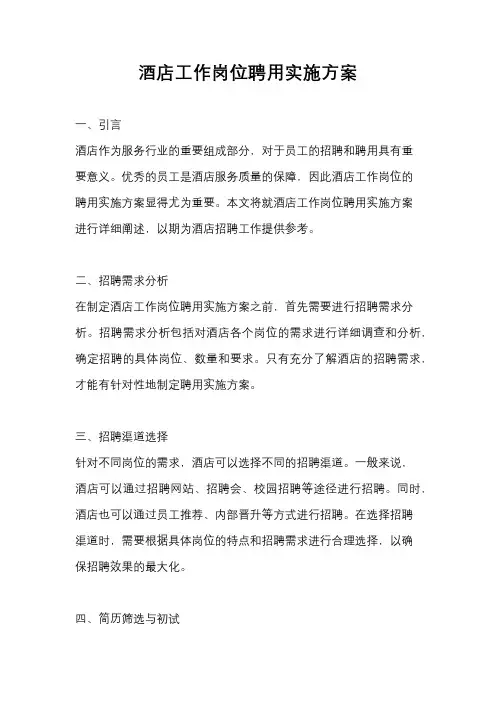 酒店工作岗位聘用实施方案

一、引言

酒店作为服务行业的重要组成部分，对于员工的招聘和聘用具有重要意义。优秀的员工是酒店服务质量的保障，因此酒店工作岗位的聘用实施方案显得尤为重要。本文将就酒店工作岗位聘用实施方案进行详细阐述，以期为酒店招聘工作提供参考。

二、招聘需求分析

在制定酒店工作岗位聘用实施方案之前，首先需要进行招聘需求分析。招聘需求分析包括对酒店各个岗位的需求进行详细调查和分析，确定招聘的具体岗位、数量和要求。只有充分了解酒店的招聘需求，才能有针对性地制定聘用实施方案。

三、招聘渠道选择

针对不同岗位的需求，酒店可以选择不同的招聘渠道。一般来说，酒店可以通过招聘网站、招聘会、校园招聘等途径进行招聘。同时，酒店也可以通过员工推荐、内部晋升等方式进行招聘。在选择招聘渠道时，需要根据具体岗位的特点和招聘需求进行合理选择，以确保招聘效果的最大化。

四、简历筛选与初试